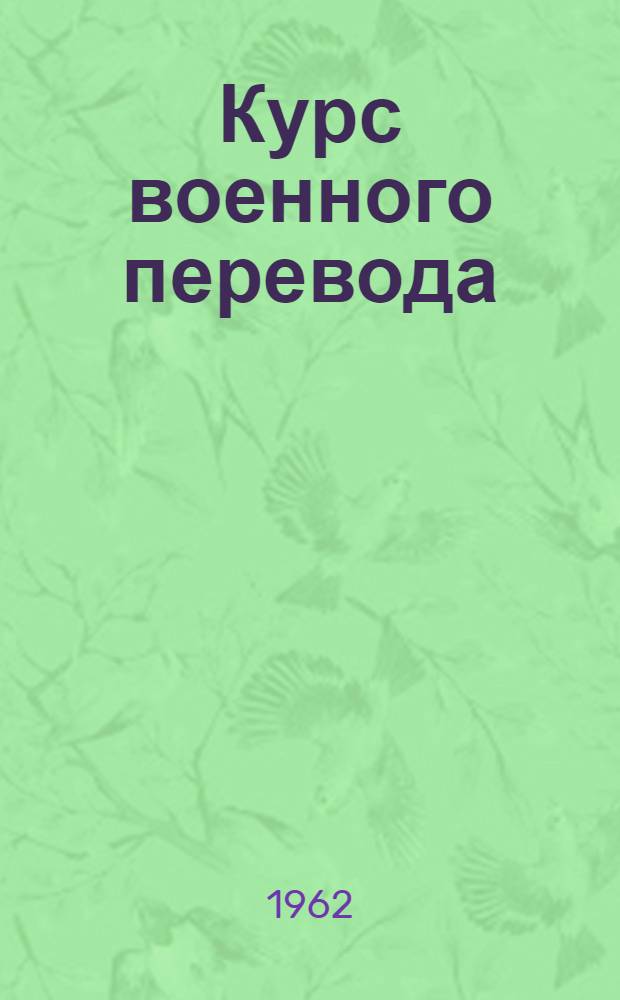 Курс военного перевода

1962